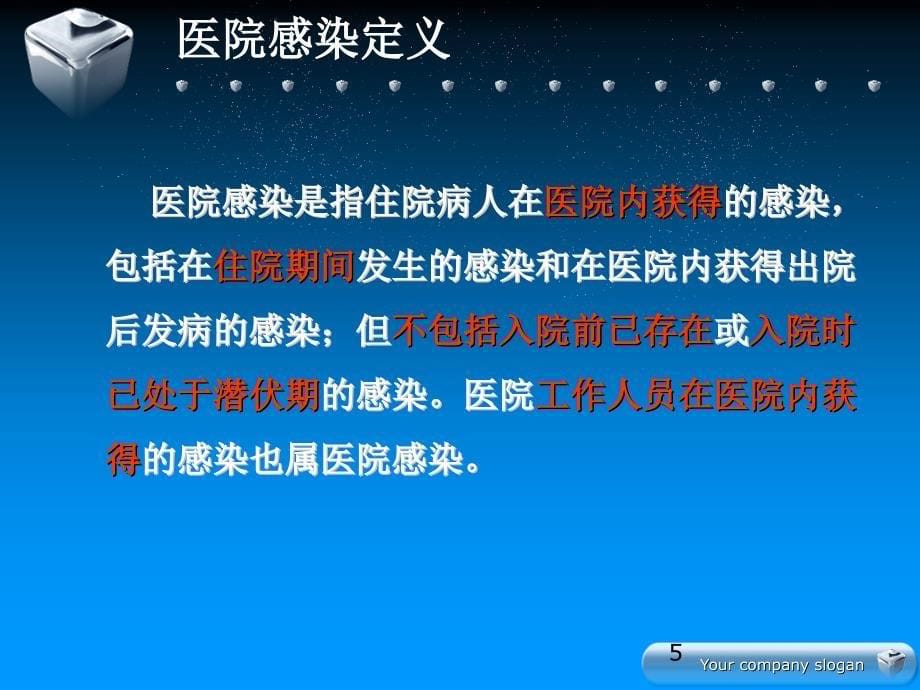 医院感染定义

医院感染是指住院病人在医院内获得的感染，包括在住院期间发生的感染和在医院内获得出院后发病的感染；但不包括入院前已存在或入院时已处于潜伏期的感染。医院工作人员在医院内获得的感染也属医院感染。

5

Your company slogan